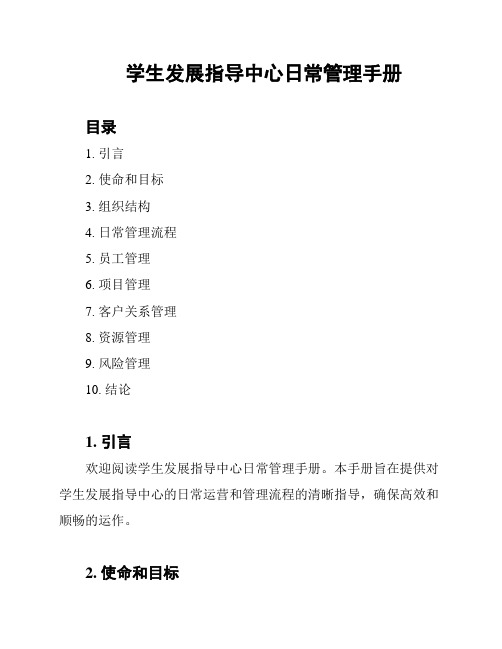 学生发展指导中心日常管理手册

目录

1. 引言

2. 使命和目标

3. 组织结构

4. 日常管理流程

5. 员工管理

6. 项目管理

7. 客户关系管理

8. 资源管理

9. 风险管理

10. 结论

1. 引言

欢迎阅读学生发展指导中心日常管理手册。本手册旨在提供对学生发展指导中心的日常运营和管理流程的清晰指导，确保高效和顺畅的运作。

2. 使命和目标